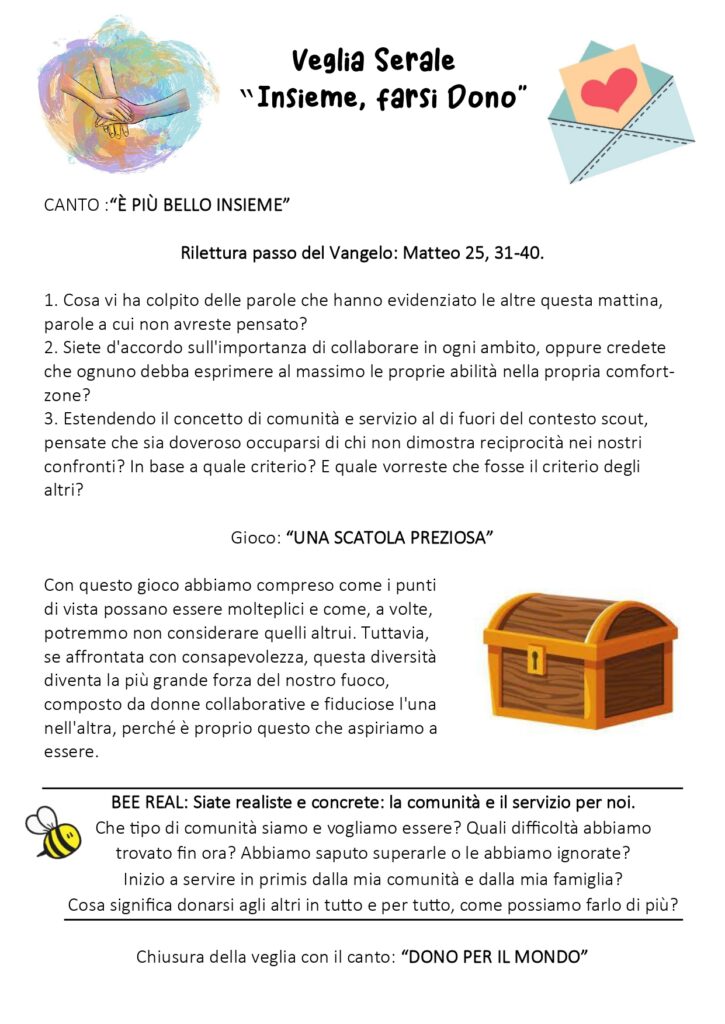 Veglia Serale
"Insieme, farsi Dono"

CANTO :"È PIÙ BELLO INSIEME"

Rilettura passo del Vangelo: Matteo 25, 31-40.

1. Cosa vi ha colpito delle parole che hanno evidenziato le altre questa mattina, parole a cui non avreste pensato?
2. Siete d'accordo sull'importanza di collaborare in ogni ambito, oppure credete che ognuno debba esprimere al massimo le proprie abilità nella propria comfort-zone?
3. Estendendo il concetto di comunità e servizio al di fuori del contesto scout, pensate che sia doveroso occuparsi di chi non dimostra reciprocità nei nostri confronti? In base a quale criterio? E quale vorreste che fosse il criterio degli altri?

Gioco: "UNA SCATOLA PREZIOSA"

Con questo gioco abbiamo compreso come i punti di vista possano essere molteplici e come, a volte, potremmo non considerare quelli altrui. Tuttavia, se affrontata con consapevolezza, questa diversità diventa la più grande forza del nostro fuoco, composto da donne collaborative e fiduciose l'una nell'altra, perché è proprio questo che aspiriamo a essere.

BEE REAL: Siate realiste e concrete: la comunità e il servizio per noi.
Che tipo di comunità siamo e vogliamo essere? Quali difficoltà abbiamo trovato fin ora? Abbiamo saputo superarle o le abbiamo ignorate?
Inizio a servire in primis dalla mia comunità e dalla mia famiglia?
Cosa significa donarsi agli altri in tutto e per tutto, come possiamo farlo di più?

Chiusura della veglia con il canto: "DONO PER IL MONDO"